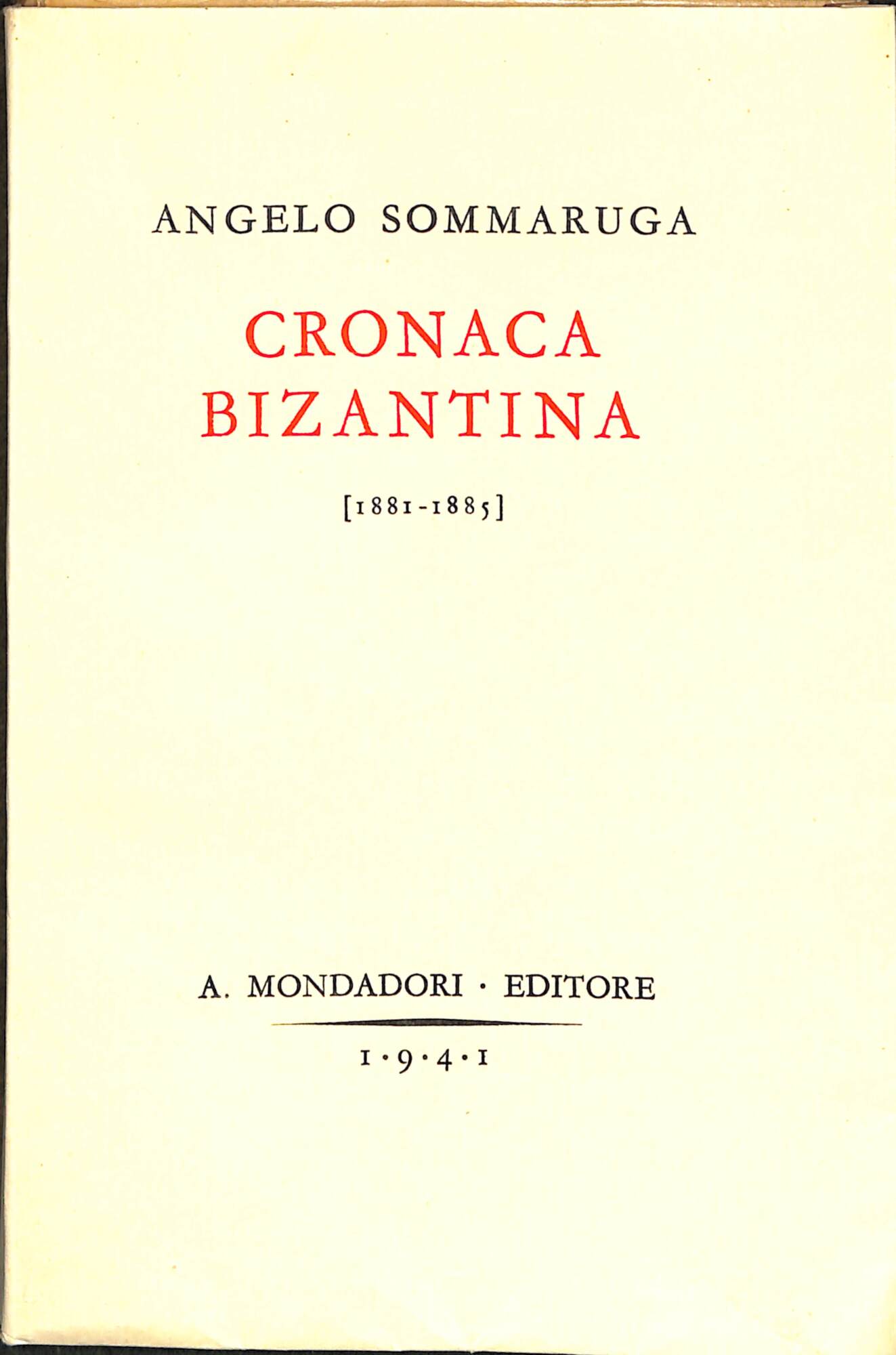 ANGELO SOMMARUGA

CRONACA BIZANTINA

[1881-1885]

A. MONDADORI · EDITORE

1·9·4·1